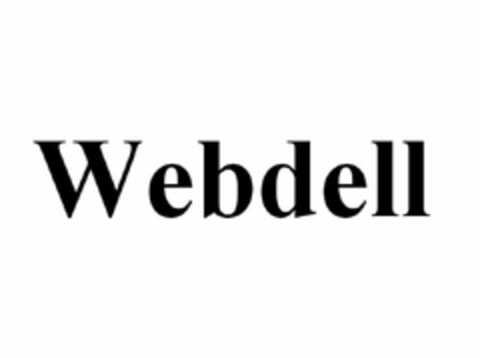 Webdell